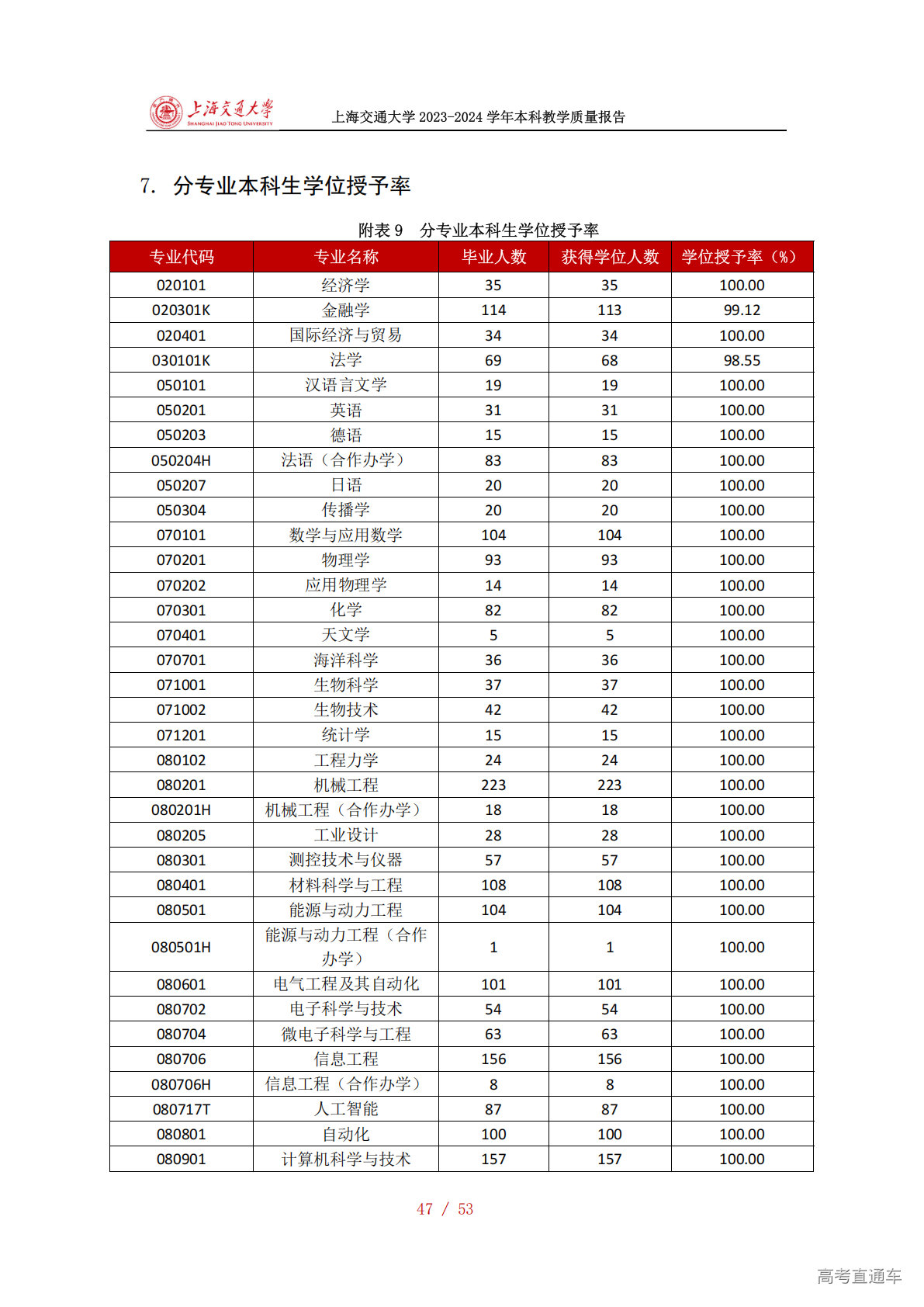 上海交通大学
SHANGHAI JIAO TONG UNIVERSITY

上海交通大学 2023-2024 学年本科教学质量报告

7. 分专业本科生学位授予率

附表 9 分专业本科生学位授予率

| 专业代码 | 专业名称 | 毕业人数 | 获得学位人数 | 学位授予率（%） |
|---|---|---|---|---|
| 020101 | 经济学 | 35 | 35 | 100.00 |
| 020301K | 金融学 | 114 | 113 | 99.12 |
| 020401 | 国际经济与贸易 | 34 | 34 | 100.00 |
| 030101K | 法学 | 69 | 68 | 98.55 |
| 050101 | 汉语言文学 | 19 | 19 | 100.00 |
| 050201 | 英语 | 31 | 31 | 100.00 |
| 050203 | 德语 | 15 | 15 | 100.00 |
| 050204H | 法语（合作办学） | 83 | 83 | 100.00 |
| 050207 | 日语 | 20 | 20 | 100.00 |
| 050304 | 传播学 | 20 | 20 | 100.00 |
| 070101 | 数学与应用数学 | 104 | 104 | 100.00 |
| 070201 | 物理学 | 93 | 93 | 100.00 |
| 070202 | 应用物理学 | 14 | 14 | 100.00 |
| 070301 | 化学 | 82 | 82 | 100.00 |
| 070401 | 天文学 | 5 | 5 | 100.00 |
| 070701 | 海洋科学 | 36 | 36 | 100.00 |
| 071001 | 生物科学 | 37 | 37 | 100.00 |
| 071002 | 生物技术 | 42 | 42 | 100.00 |
| 071201 | 统计学 | 15 | 15 | 100.00 |
| 080102 | 工程力学 | 24 | 24 | 100.00 |
| 080201 | 机械工程 | 223 | 223 | 100.00 |
| 080201H | 机械工程（合作办学） | 18 | 18 | 100.00 |
| 080205 | 工业设计 | 28 | 28 | 100.00 |
| 080301 | 测控技术与仪器 | 57 | 57 | 100.00 |
| 080401 | 材料科学与工程 | 108 | 108 | 100.00 |
| 080501 | 能源与动力工程 | 104 | 104 | 100.00 |
| 080501H | 能源与动力工程（合作办学） | 1 | 1 | 100.00 |
| 080601 | 电气工程及其自动化 | 101 | 101 | 100.00 |
| 080702 | 电子科学与技术 | 54 | 54 | 100.00 |
| 080704 | 微电子科学与工程 | 63 | 63 | 100.00 |
| 080706 | 信息工程 | 156 | 156 | 100.00 |
| 080706H | 信息工程（合作办学） | 8 | 8 | 100.00 |
| 080717T | 人工智能 | 87 | 87 | 100.00 |
| 080801 | 自动化 | 100 | 100 | 100.00 |
| 080901 | 计算机科学与技术 | 157 | 157 | 100.00 |

47 / 53

高考直通车